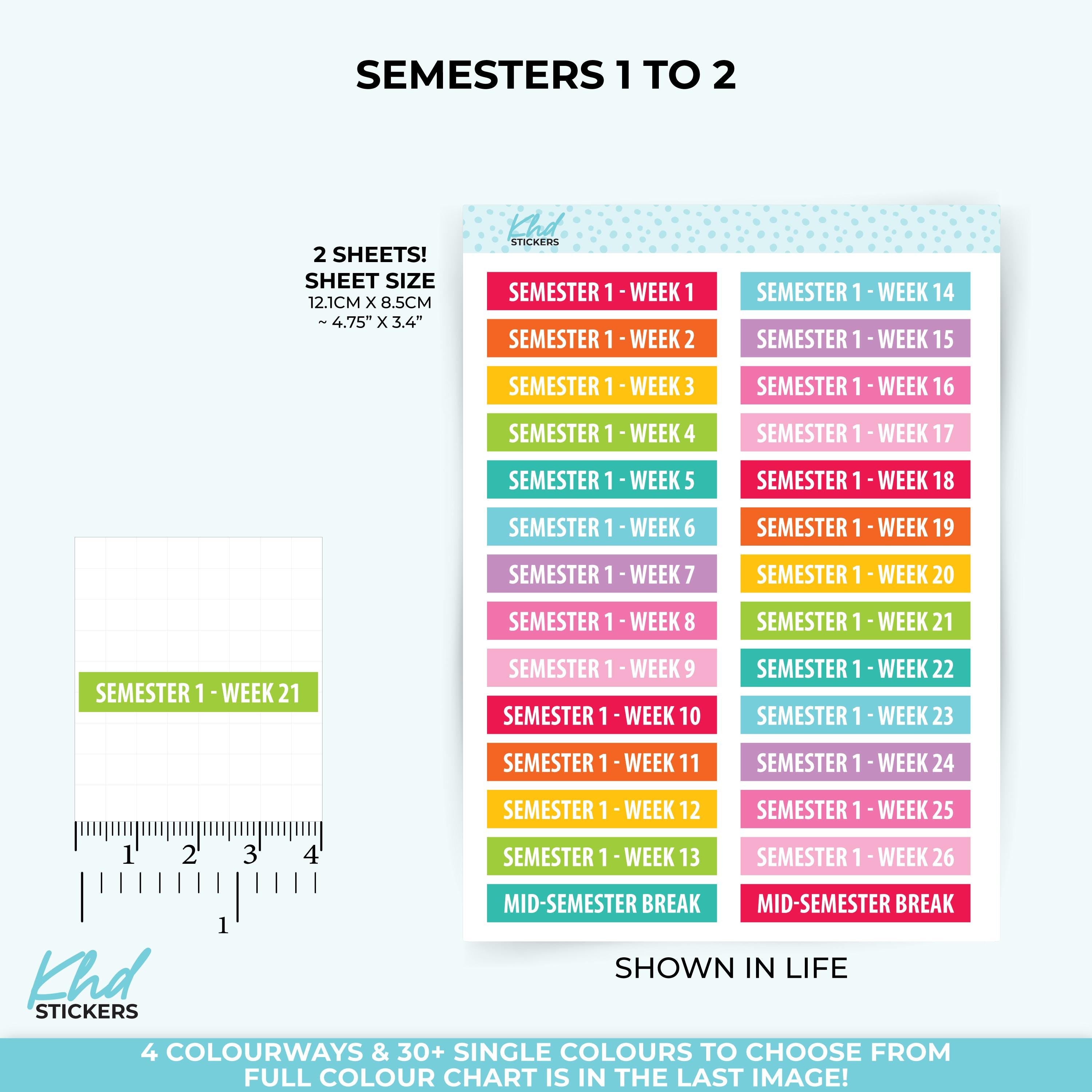 SEMESTERS 1 TO 2

2 SHEETS!
SHEET SIZE
12.1CM X 8.5CM
~ 4.75" X 3.4"

SEMESTER 1 - WEEK 21

1 2 3 4
1

Khd
STICKERS

Khd
STICKERS

SEMESTER 1 - WEEK 1
SEMESTER 1 - WEEK 2
SEMESTER 1 - WEEK 3
SEMESTER 1 - WEEK 4
SEMESTER 1 - WEEK 5
SEMESTER 1 - WEEK 6
SEMESTER 1 - WEEK 7
SEMESTER 1 - WEEK 8
SEMESTER 1 - WEEK 9
SEMESTER 1 - WEEK 10
SEMESTER 1 - WEEK 11
SEMESTER 1 - WEEK 12
SEMESTER 1 - WEEK 13
MID-SEMESTER BREAK

SEMESTER 1 - WEEK 14
SEMESTER 1 - WEEK 15
SEMESTER 1 - WEEK 16
SEMESTER 1 - WEEK 17
SEMESTER 1 - WEEK 18
SEMESTER 1 - WEEK 19
SEMESTER 1 - WEEK 20
SEMESTER 1 - WEEK 21
SEMESTER 1 - WEEK 22
SEMESTER 1 - WEEK 23
SEMESTER 1 - WEEK 24
SEMESTER 1 - WEEK 25
SEMESTER 1 - WEEK 26
MID-SEMESTER BREAK

SHOWN IN LIFE

4 COLOURWAYS & 30+ SINGLE COLOURS TO CHOOSE FROM
FULL COLOUR CHART IS IN THE LAST IMAGE!